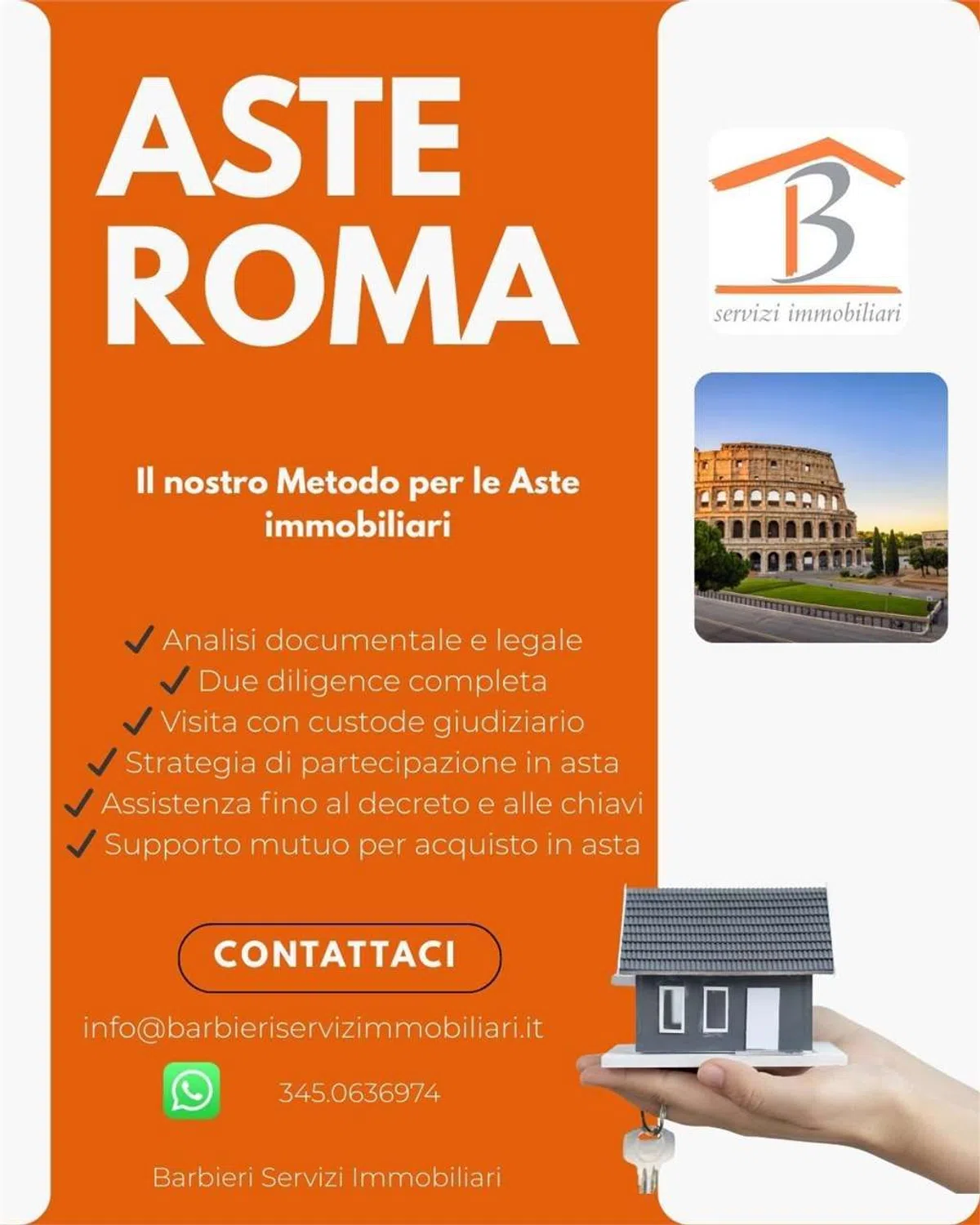 ASTE ROMA

B
servizi immobiliari

Il nostro Metodo per le Aste immobiliari

✓ Analisi documentale e legale
✓ Due diligence completa
✓ Visita con custode giudiziario
✓ Strategia di partecipazione in asta
✓ Assistenza fino al decreto e alle chiavi
✓ Supporto mutuo per acquisto in asta

CONTATTACI

info@barbieriservizimmobiliari.it

345.0636974

Barbieri Servizi Immobiliari